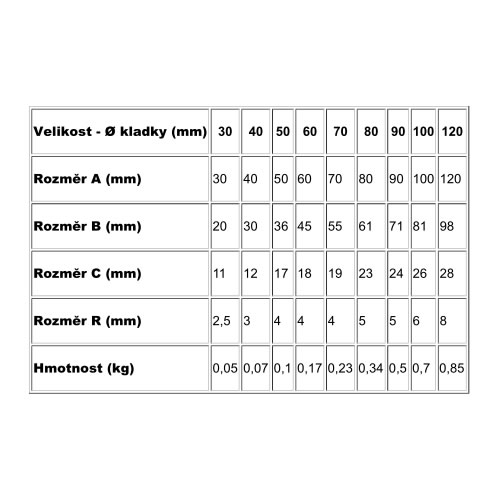 | Velikost - Ø kladky (mm) | 30 | 40 | 50 | 60 | 70 | 80 | 90 | 100 | 120 |
|---|---|---|---|---|---|---|---|---|---|
| Rozměr A (mm) | 30 | 40 | 50 | 60 | 70 | 80 | 90 | 100 | 120 |
| Rozměr B (mm) | 20 | 30 | 36 | 45 | 55 | 61 | 71 | 81 | 98 |
| Rozměr C (mm) | 11 | 12 | 17 | 18 | 19 | 23 | 24 | 26 | 28 |
| Rozměr R (mm) | 2,5 | 3 | 4 | 4 | 4 | 5 | 5 | 6 | 8 |
| Hmotnost (kg) | 0,05 | 0,07 | 0,1 | 0,17 | 0,23 | 0,34 | 0,5 | 0,7 | 0,85 |